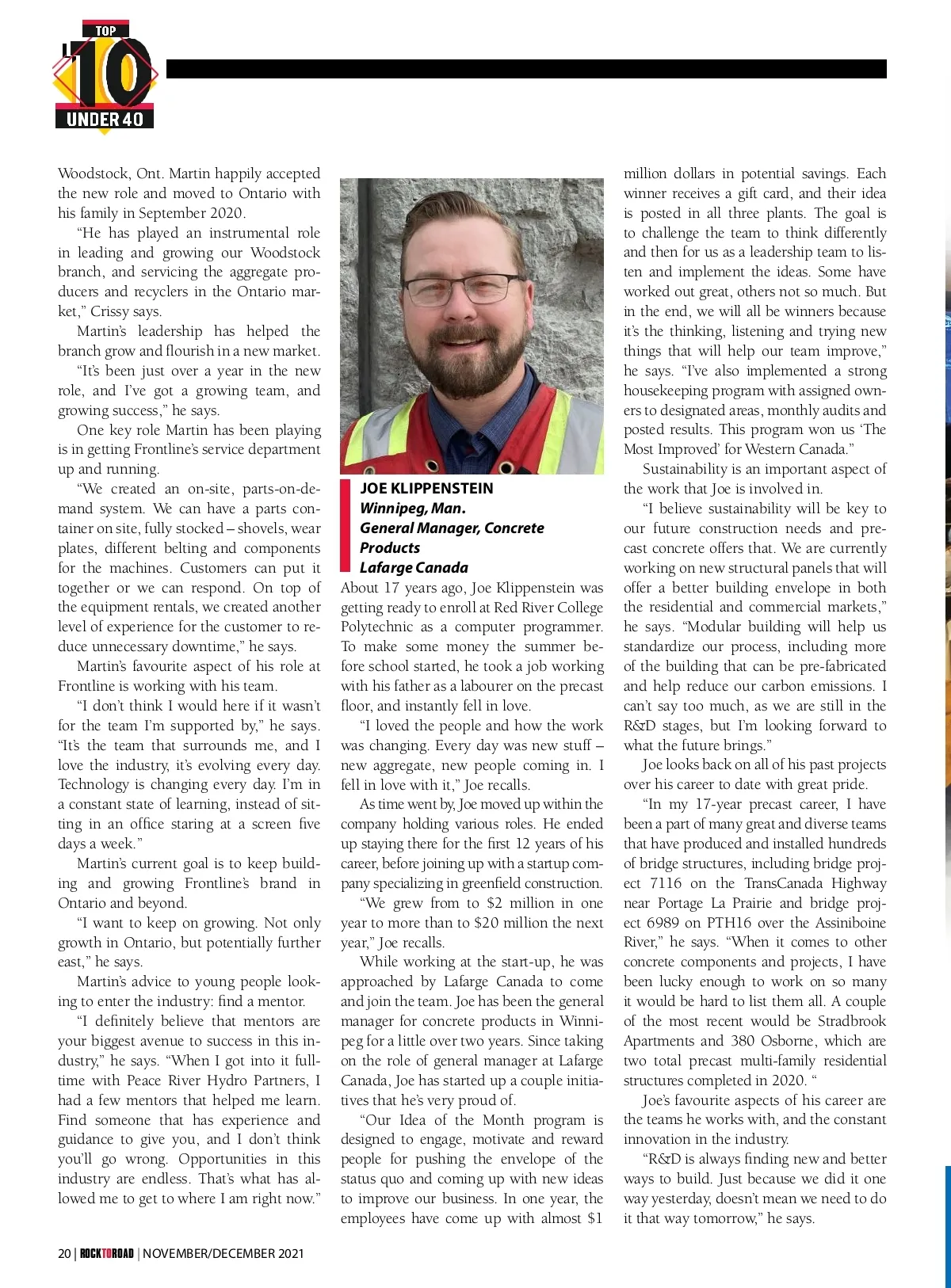 TOP 10 UNDER 40

Woodstock, Ont. Martin happily accepted the new role and moved to Ontario with his family in September 2020.

“He has played an instrumental role in leading and growing our Woodstock branch, and servicing the aggregate producers and recyclers in the Ontario market,” Crissy says.

Martin’s leadership has helped the branch grow and flourish in a new market.

“It’s been just over a year in the new role, and I’ve got a growing team, and growing success,” he says.

One key role Martin has been playing is in getting Frontline’s service department up and running.

“We created an on-site, parts-on-demand system. We can have a parts container on site, fully stocked – shovels, wear plates, different belting and components for the machines. Customers can put it together or we can respond. On top of the equipment rentals, we created another level of experience for the customer to reduce unnecessary downtime,” he says.

Martin’s favourite aspect of his role at Frontline is working with his team.

“I don’t think I would here if it wasn’t for the team I’m supported by,” he says. “It’s the team that surrounds me, and I love the industry, it’s evolving every day. Technology is changing every day. I’m in a constant state of learning, instead of sitting in an office staring at a screen five days a week.”

Martin’s current goal is to keep building and growing Frontline’s brand in Ontario and beyond.

“I want to keep on growing. Not only growth in Ontario, but potentially further east,” he says.

Martin’s advice to young people looking to enter the industry: find a mentor.

“I definitely believe that mentors are your biggest avenue to success in this industry,” he says. “When I got into it full-time with Peace River Hydro Partners, I had a few mentors that helped me learn. Find someone that has experience and guidance to give you, and I don’t think you’ll go wrong. Opportunities in this industry are endless. That’s what has allowed me to get to where I am right now.”

JOE KLIPPENSTEIN
Winnipeg, Man.
General Manager, Concrete Products
Lafarge Canada

About 17 years ago, Joe Klippenstein was getting ready to enroll at Red River College Polytechnic as a computer programmer. To make some money the summer before school started, he took a job working with his father as a labourer on the precast floor, and instantly fell in love.

“I loved the people and how the work was changing. Every day was new stuff – new aggregate, new people coming in. I fell in love with it,” Joe recalls.

As time went by, Joe moved up within the company holding various roles. He ended up staying there for the first 12 years of his career, before joining up with a startup company specializing in greenfield construction.

“We grew from to $2 million in one year to more than to $20 million the next year,” Joe recalls.

While working at the start-up, he was approached by Lafarge Canada to come and join the team. Joe has been the general manager for concrete products in Winnipeg for a little over two years. Since taking on the role of general manager at Lafarge Canada, Joe has started up a couple initiatives that he’s very proud of.

“Our Idea of the Month program is designed to engage, motivate and reward people for pushing the envelope of the status quo and coming up with new ideas to improve our business. In one year, the employees have come up with almost $1 million dollars in potential savings. Each winner receives a gift card, and their idea is posted in all three plants. The goal is to challenge the team to think differently and then for us as a leadership team to listen and implement the ideas. Some have worked out great, others not so much. But in the end, we will all be winners because it’s the thinking, listening and trying new things that will help our team improve,” he says. “I’ve also implemented a strong housekeeping program with assigned owners to designated areas, monthly audits and posted results. This program won us ‘The Most Improved’ for Western Canada.”

Sustainability is an important aspect of the work that Joe is involved in.

“I believe sustainability will be key to our future construction needs and precast concrete offers that. We are currently working on new structural panels that will offer a better building envelope in both the residential and commercial markets,” he says. “Modular building will help us standardize our process, including more of the building that can be pre-fabricated and help reduce our carbon emissions. I can’t say too much, as we are still in the R&D stages, but I’m looking forward to what the future brings.”

Joe looks back on all of his past projects over his career to date with great pride.

“In my 17-year precast career, I have been a part of many great and diverse teams that have produced and installed hundreds of bridge structures, including bridge project 7116 on the TransCanada Highway near Portage La Prairie and bridge project 6989 on PTH16 over the Assiniboine River,” he says. “When it comes to other concrete components and projects, I have been lucky enough to work on so many it would be hard to list them all. A couple of the most recent would be Stradbrook Apartments and 380 Osborne, which are two total precast multi-family residential structures completed in 2020. “

Joe’s favourite aspects of his career are the teams he works with, and the constant innovation in the industry.

“R&D is always finding new and better ways to build. Just because we did it one way yesterday, doesn’t mean we need to do it that way tomorrow,” he says.

20 | ROCKTOROAD | NOVEMBER/DECEMBER 2021